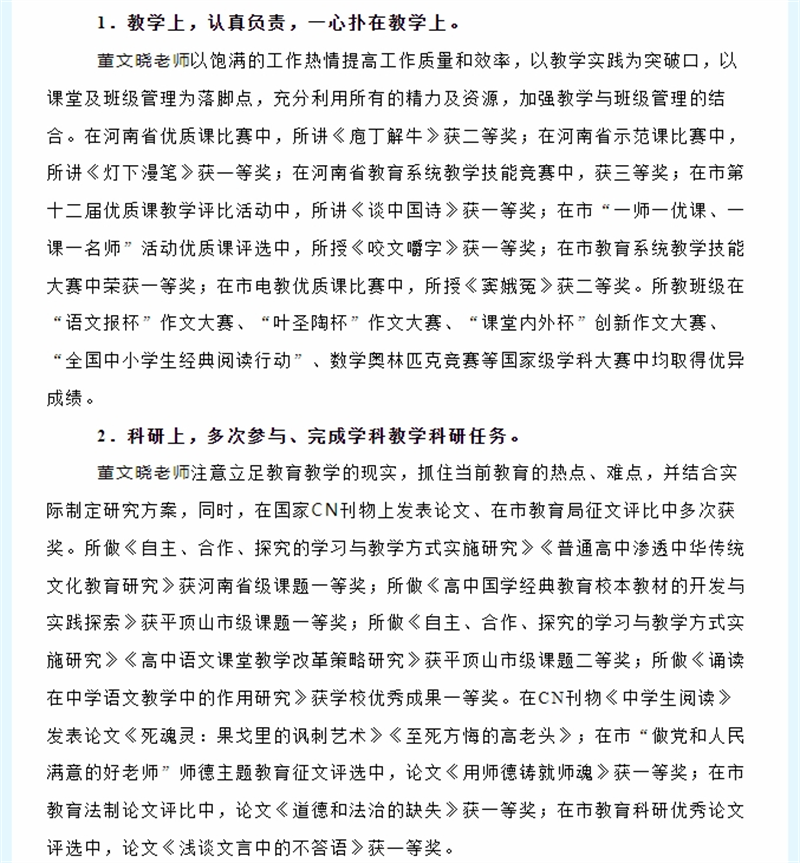 1．教学上，认真负责，一心扑在教学上。

董文晓老师以饱满的工作热情提高工作质量和效率，以教学实践为突破口，以课堂及班级管理为落脚点，充分利用所有的精力及资源，加强教学与班级管理的结合。在河南省优质课比赛中，所讲《庖丁解牛》获二等奖；在河南省示范课比赛中，所讲《灯下漫笔》获一等奖；在河南省教育系统教学技能竞赛中，获三等奖；在市第十二届优质课教学评比活动中，所讲《谈中国诗》获一等奖；在市“一师一优课、一课一名师”活动优质课评选中，所授《咬文嚼字》获一等奖；在市教育系统教学技能大赛中荣获一等奖；在市电教优质课比赛中，所授《窦娥冤》获二等奖。所教班级在“语文报杯”作文大赛、“叶圣陶杯”作文大赛、“课堂内外杯”创新作文大赛、“全国中小学生经典阅读行动”、数学奥林匹克竞赛等国家级学科大赛中均取得优异成绩。

2．科研上，多次参与、完成学科教学科研任务。

董文晓老师注意立足教育教学的现实，抓住当前教育的热点、难点，并结合实际制定研究方案，同时，在国家CN刊物上发表论文、在市教育局征文评比中多次获奖。所做《自主、合作、探究的学习与教学方式实施研究》《普通高中渗透中华传统文化教育研究》获河南省级课题一等奖；所做《高中国学经典教育校本教材的开发与实践探索》获平顶山市级课题一等奖；所做《自主、合作、探究的学习与教学方式实施研究》《高中语文课堂教学改革策略研究》获平顶山市级课题二等奖；所做《诵读在中学语文教学中的作用研究》获学校优秀成果一等奖。在CN刊物《中学生阅读》发表论文《死魂灵：果戈里的讽刺艺术》《至死方悔的高老头》；在市“做党和人民满意的好老师”师德主题教育征文评选中，论文《用师德铸就师魂》获一等奖；在市教育法制论文评比中，论文《道德和法治的缺失》获一等奖；在市教育科研优秀论文评选中，论文《浅谈文言中的不答语》获一等奖。